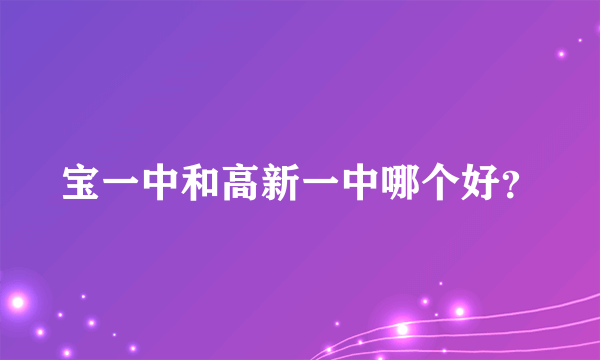 宝一中和高新一中哪个好?